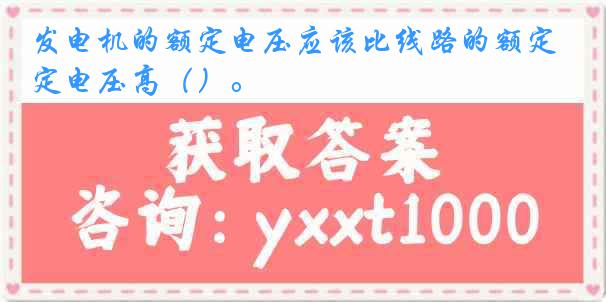 发电机的额定电压应该比线路的额定定电压高（）。

获取答案

咨询：yxxt1000